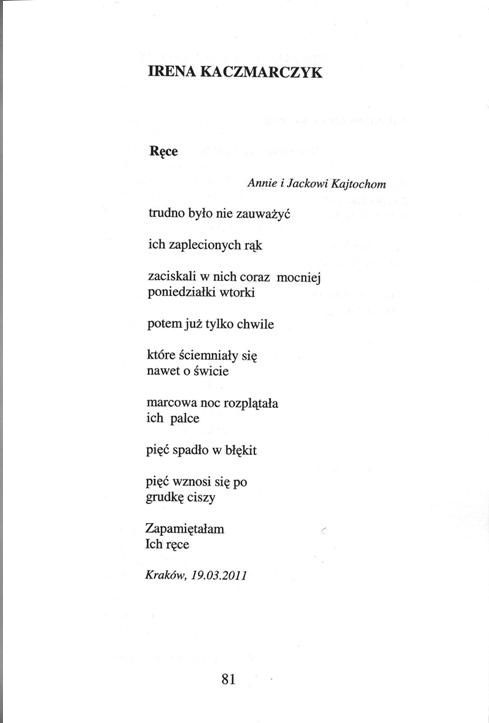 IRENA KACZMARCZYK

Ręce

Annie i Jackowi Kajtochom

trudno było nie zauważyć

ich zaplecionych rąk

zaciskali w nich coraz mocniej
poniedziałki wtorki

potem już tylko chwile

które ściemniały się
nawet o świcie

marcowa noc rozplątała
ich palce

pięć spadło w błękit

pięć wznosi się po
grudkę ciszy

Zapamiętałam
Ich ręce

Kraków, 19.03.2011

81